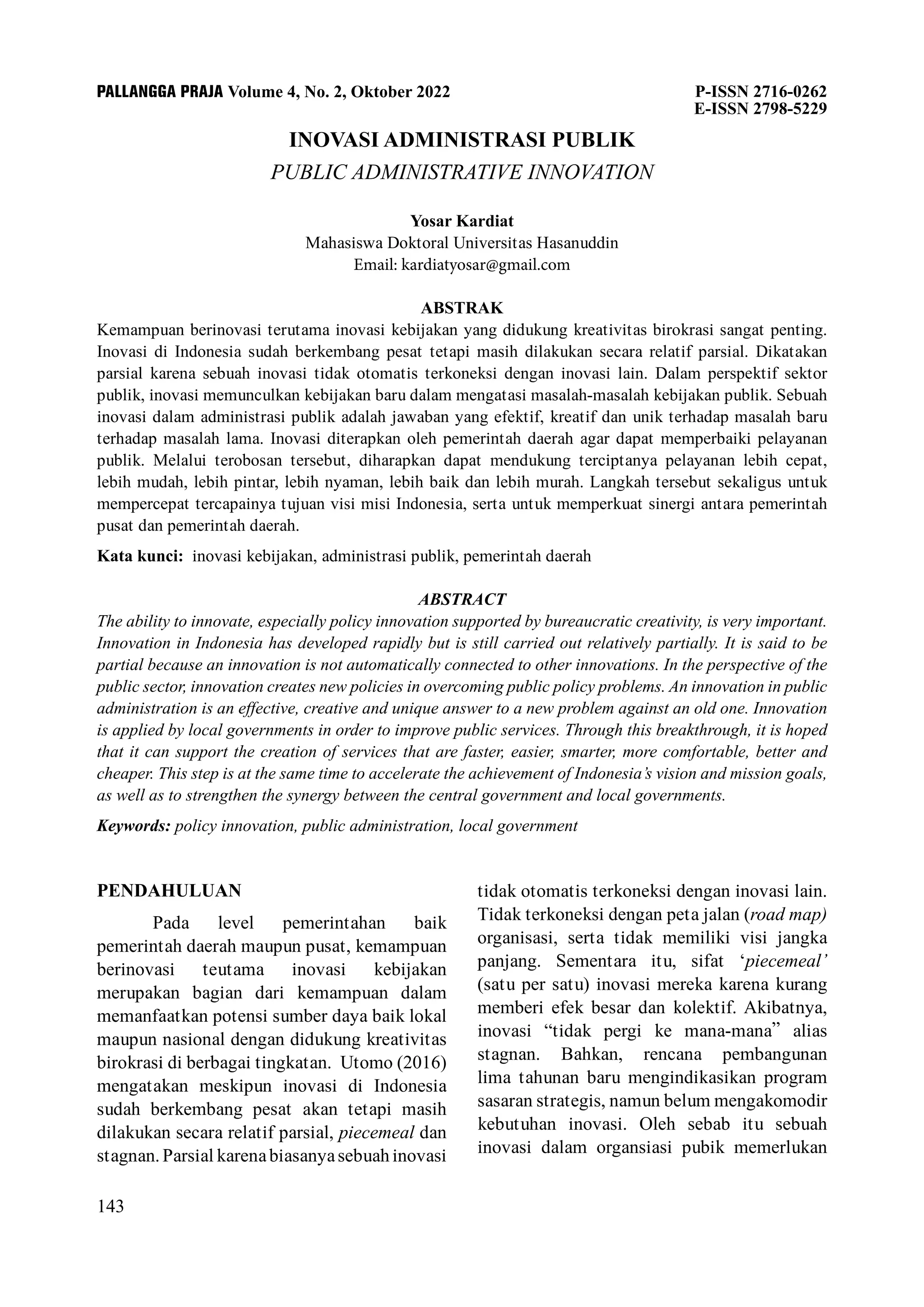 PALLANGGA PRAJA Volume 4, No. 2, Oktober 2022

P-ISSN 2716-0262
E-ISSN 2798-5229

INOVASI ADMINISTRASI PUBLIK
PUBLIC ADMINISTRATIVE INNOVATION

Yosar Kardiat
Mahasiswa Doktoral Universitas Hasanuddin
Email: kardiatyosar@gmail.com

ABSTRAK

Kemampuan berinovasi terutama inovasi kebijakan yang didukung kreativitas birokrasi sangat penting. Inovasi di Indonesia sudah berkembang pesat tetapi masih dilakukan secara relatif parsial. Dikatakan parsial karena sebuah inovasi tidak otomatis terkoneksi dengan inovasi lain. Dalam perspektif sektor publik, inovasi memunculkan kebijakan baru dalam mengatasi masalah-masalah kebijakan publik. Sebuah inovasi dalam administrasi publik adalah jawaban yang efektif, kreatif dan unik terhadap masalah baru terhadap masalah lama. Inovasi diterapkan oleh pemerintah daerah agar dapat memperbaiki pelayanan publik. Melalui terobosan tersebut, diharapkan dapat mendukung terciptanya pelayanan lebih cepat, lebih mudah, lebih pintar, lebih nyaman, lebih baik dan lebih murah. Langkah tersebut sekaligus untuk mempercepat tercapainya tujuan visi misi Indonesia, serta untuk memperkuat sinergi antara pemerintah pusat dan pemerintah daerah.

Kata kunci: inovasi kebijakan, administrasi publik, pemerintah daerah

ABSTRACT

The ability to innovate, especially policy innovation supported by bureaucratic creativity, is very important. Innovation in Indonesia has developed rapidly but is still carried out relatively partially. It is said to be partial because an innovation is not automatically connected to other innovations. In the perspective of the public sector, innovation creates new policies in overcoming public policy problems. An innovation in public administration is an effective, creative and unique answer to a new problem against an old one. Innovation is applied by local governments in order to improve public services. Through this breakthrough, it is hoped that it can support the creation of services that are faster, easier, smarter, more comfortable, better and cheaper. This step is at the same time to accelerate the achievement of Indonesia's vision and mission goals, as well as to strengthen the synergy between the central government and local governments.

Keywords: policy innovation, public administration, local government

PENDAHULUAN

Pada level pemerintahan baik pemerintah daerah maupun pusat, kemampuan berinovasi teutama inovasi kebijakan merupakan bagian dari kemampuan dalam memanfaatkan potensi sumber daya baik lokal maupun nasional dengan didukung kreativitas birokrasi di berbagai tingkatan. Utomo (2016) mengatakan meskipun inovasi di Indonesia sudah berkembang pesat akan tetapi masih dilakukan secara relatif parsial, piecemeal dan stagnan. Parsial karena biasanya sebuah inovasi tidak otomatis terkoneksi dengan inovasi lain. Tidak terkoneksi dengan peta jalan (road map) organisasi, serta tidak memiliki visi jangka panjang. Sementara itu, sifat 'piecemeal' (satu per satu) inovasi mereka karena kurang memberi efek besar dan kolektif. Akibatnya, inovasi "tidak pergi ke mana-mana" alias stagnan. Bahkan, rencana pembangunan lima tahunan baru mengindikasikan program sasaran strategis, namun belum mengakomodir kebutuhan inovasi. Oleh sebab itu sebuah inovasi dalam organsiasi pubik memerlukan

143